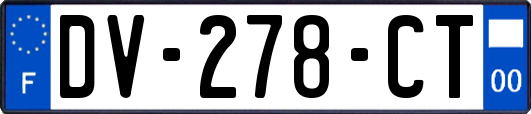 F
DV-278-CT
00